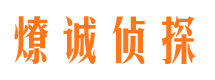 燎诚侦探